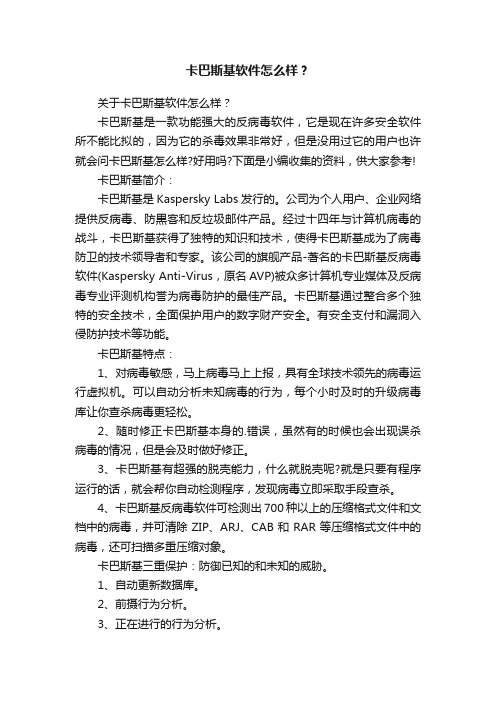 卡巴斯基软件怎么样？

关于卡巴斯基软件怎么样？

卡巴斯基是一款功能强大的反病毒软件，它是现在许多安全软件所不能比拟的，因为它的杀毒效果非常好，但是没用过它的用户也许就会问卡巴斯基怎么样?好用吗?下面是小编收集的资料，供大家参考!

卡巴斯基简介：

卡巴斯基是 Kaspersky Labs 发行的。公司为个人用户、企业网络提供反病毒、防黑客和反垃圾邮件产品。经过十四年与计算机病毒的战斗，卡巴斯基获得了独特的知识和技术，使得卡巴斯基成为了病毒防卫的技术领导者和专家。该公司的旗舰产品-著名的卡巴斯基反病毒软件(Kaspersky Anti-Virus，原名 AVP)被众多计算机专业媒体及反病毒专业评测机构誉为病毒防护的最佳产品。卡巴斯基通过整合多个独特的安全技术，全面保护用户的数字财产安全。有安全支付和漏洞入侵防护技术等功能。

卡巴斯基特点：

1、对病毒敏感，马上病毒马上上报，具有全球技术领先的病毒运行虚拟机。可以自动分析未知病毒的行为，每个小时及时的升级病毒库让你查杀病毒更轻松。

2、随时修正卡巴斯基本身的.错误，虽然有的时候也会出现误杀病毒的情况，但是会及时做好修正。

3、卡巴斯基有超强的脱壳能力，什么就脱壳呢?就是只要有程序运行的话，就会帮你自动检测程序，发现病毒立即采取手段查杀。

4、卡巴斯基反病毒软件可检测出 700 种以上的压缩格式文件和文档中的病毒，并可清除 ZIP、ARJ、CAB 和 RAR 等压缩格式文件中的病毒，还可扫描多重压缩对象。

卡巴斯基三重保护：防御已知的和未知的威胁。

1、自动更新数据库。

2、前摄行为分析。

3、正在进行的行为分析。